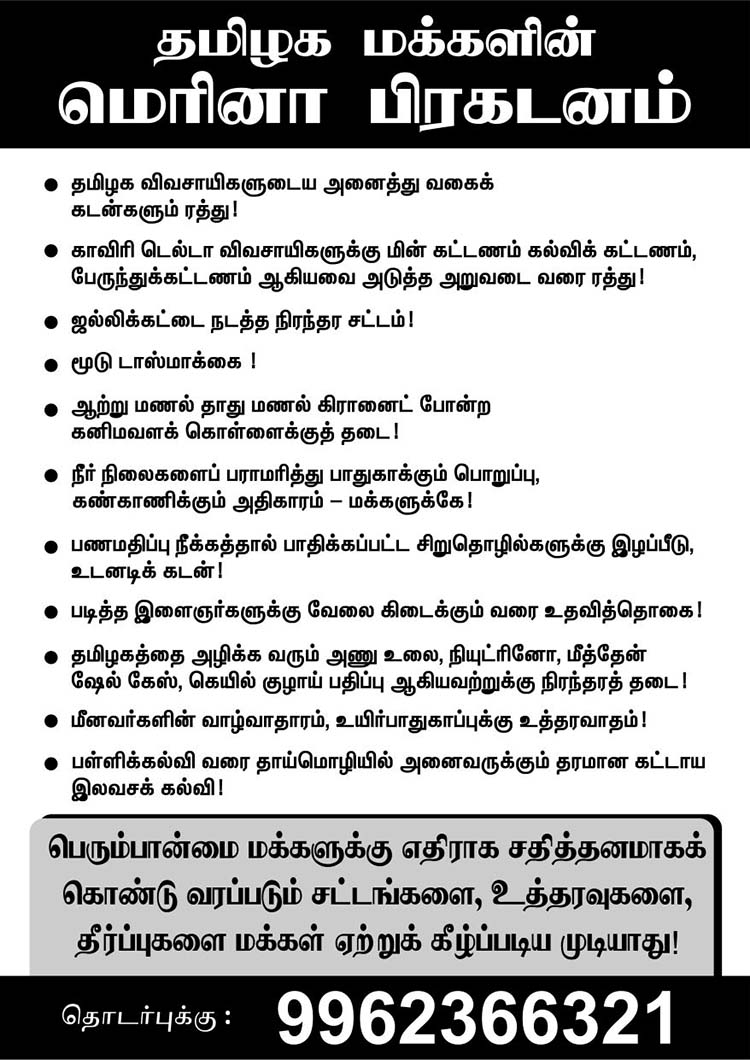 தமிழக மக்களின்
மெரினா பிரகடனம்

● தமிழக விவசாயிகளுடைய அனைத்து வகைக் கடன்களும் ரத்து!

● காவிரி டெல்டா விவசாயிகளுக்கு மின் கட்டணம் கல்விக் கட்டணம், பேருந்துக்கட்டணம் ஆகியவை அடுத்த அறுவடை வரை ரத்து!

● ஜல்லிக்கட்டை நடத்த நிரந்தர சட்டம்!

● மூடு டாஸ்மாக்கை !

● ஆற்று மணல் தாது மணல் கிரானைட் போன்ற கனிமவளக் கொள்ளைக்குத் தடை!

● நீர் நிலைகளைப் பராமரித்து பாதுகாக்கும் பொறுப்பு, கண்காணிக்கும் அதிகாரம் – மக்களுக்கே!

● பணமதிப்பு நீக்கத்தால் பாதிக்கப்பட்ட சிறுதொழில்களுக்கு இழப்பீடு, உடனடிக் கடன்!

● படித்த இளைஞர்களுக்கு வேலை கிடைக்கும் வரை உதவித்தொகை!

● தமிழகத்தை அழிக்க வரும் அணு உலை, நியுட்ரினோ, மீத்தேன் ஷேல் கேஸ், கெயில் குழாய் பதிப்பு ஆகியவற்றுக்கு நிரந்தரத் தடை!

● மீனவர்களின் வாழ்வாதாரம், உயிர்பாதுகாப்புக்கு உத்தரவாதம்!

● பள்ளிக்கல்வி வரை தாய்மொழியில் அனைவருக்கும் தரமான கட்டாய இலவசக் கல்வி!

பெரும்பான்மை மக்களுக்கு எதிராக சதித்தனமாகக் கொண்டு வரப்படும் சட்டங்களை, உத்தரவுகளை, தீர்ப்புகளை மக்கள் ஏற்றுக் கீழ்ப்படிய முடியாது!

தொடர்புக்கு : 9962366321